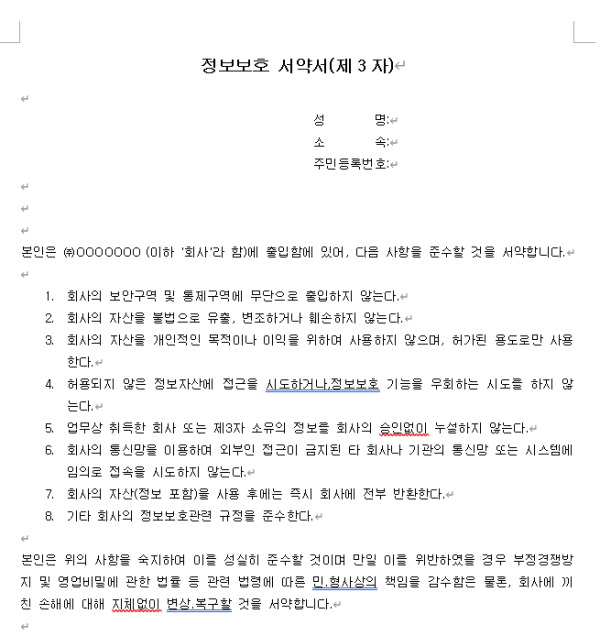 정보보호 서약서(제 3 자)

성　　명:
소　　속:
주민등록번호:

본인은 ㈜OOOOOOO (이하 '회사'라 함)에 출입함에 있어, 다음 사항을 준수할 것을 서약합니다.

1. 회사의 보안구역 및 통제구역에 무단으로 출입하지 않는다.
2. 회사의 자산을 불법으로 유출, 변조하거나 훼손하지 않는다.
3. 회사의 자산을 개인적인 목적이나 이익을 위하여 사용하지 않으며, 허가된 용도로만 사용한다.
4. 허용되지 않은 정보자산에 접근을 시도하거나,정보보호 기능을 우회하는 시도를 하지 않는다.
5. 업무상 취득한 회사 또는 제3자 소유의 정보를 회사의 승인없이 누설하지 않는다.
6. 회사의 통신망을 이용하여 외부인 접근이 금지된 타 회사나 기관의 통신망 또는 시스템에 임의로 접속을 시도하지 않는다.
7. 회사의 자산(정보 포함)을 사용 후에는 즉시 회사에 전부 반환한다.
8. 기타 회사의 정보보호관련 규정을 준수한다.

본인은 위의 사항을 숙지하여 이를 성실히 준수할 것이며 만일 이를 위반하였을 경우 부정경쟁방지 및 영업비밀에 관한 법률 등 관련 법령에 따른 민.형사상의 책임을 감수함은 물론, 회사에 끼친 손해에 대해 지체없이 변상.복구할 것을 서약합니다.